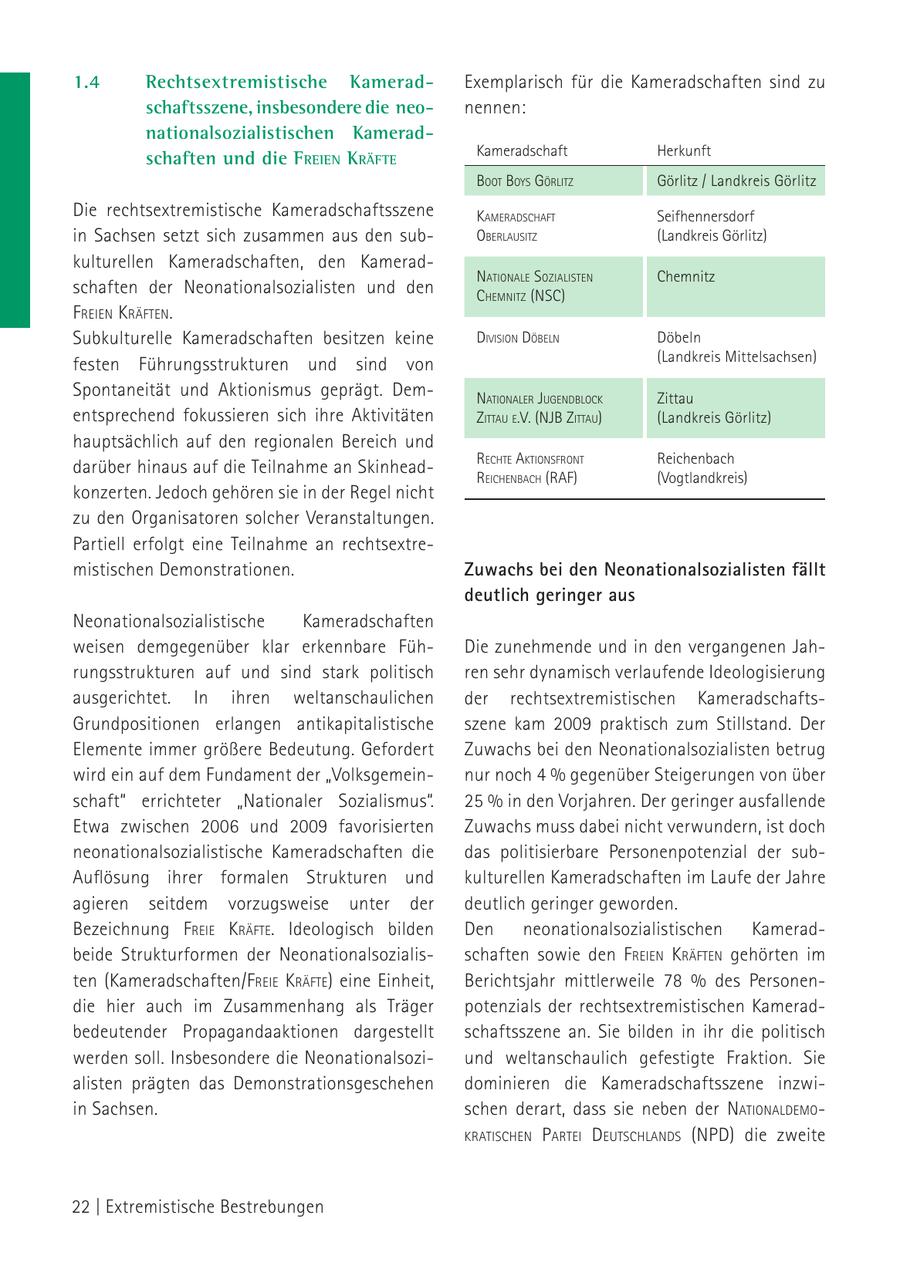 1.4 Rechtsextremistische Kameradschaftsszene, insbesondere die neonationalsozialistischen Kameradschaften und die Freien Kräfte

Die rechtsextremistische Kameradschaftsszene in Sachsen setzt sich zusammen aus den subkulturellen Kameradschaften, den Kameradschaften der Neonationalsozialisten und den Freien Kräften.
Subkulturelle Kameradschaften besitzen keine festen Führungsstrukturen und sind von Spontaneität und Aktionismus geprägt. Dementsprechend fokussieren sich ihre Aktivitäten hauptsächlich auf den regionalen Bereich und darüber hinaus auf die Teilnahme an Skinheadkonzerten. Jedoch gehören sie in der Regel nicht zu den Organisatoren solcher Veranstaltungen. Partiell erfolgt eine Teilnahme an rechtsextremistischen Demonstrationen.

Neonationalsozialistische Kameradschaften weisen demgegenüber klar erkennbare Führungsstrukturen auf und sind stark politisch ausgerichtet. In ihren weltanschaulichen Grundpositionen erlangen antikapitalistische Elemente immer größere Bedeutung. Gefordert wird ein auf dem Fundament der „Volksgemeinschaft" errichteter „Nationaler Sozialismus". Etwa zwischen 2006 und 2009 favorisierten neonationalsozialistische Kameradschaften die Auflösung ihrer formalen Strukturen und agieren seitdem vorzugsweise unter der Bezeichnung Freie Kräfte. Ideologisch bilden beide Strukturformen der Neonationalsozialisten (Kameradschaften/Freie Kräfte) eine Einheit, die hier auch im Zusammenhang als Träger bedeutender Propagandaaktionen dargestellt werden soll. Insbesondere die Neonationalsozialisten prägten das Demonstrationsgeschehen in Sachsen.

Exemplarisch für die Kameradschaften sind zu nennen:

| Kameradschaft | Herkunft |
|---|---|
| Boot Boys Görlitz | Görlitz / Landkreis Görlitz |
| Kameradschaft Oberlausitz | Seifhennersdorf (Landkreis Görlitz) |
| Nationale Sozialisten Chemnitz (NSC) | Chemnitz |
| Division Döbeln | Döbeln (Landkreis Mittelsachsen) |
| Nationaler Jugendblock Zittau e.V. (NJB Zittau) | Zittau (Landkreis Görlitz) |
| Rechte Aktionsfront Reichenbach (RAF) | Reichenbach (Vogtlandkreis) |

Zuwachs bei den Neonationalsozialisten fällt deutlich geringer aus

Die zunehmende und in den vergangenen Jahren sehr dynamisch verlaufende Ideologisierung der rechtsextremistischen Kameradschaftsszene kam 2009 praktisch zum Stillstand. Der Zuwachs bei den Neonationalsozialisten betrug nur noch 4 % gegenüber Steigerungen von über 25 % in den Vorjahren. Der geringer ausfallende Zuwachs muss dabei nicht verwundern, ist doch das politisierbare Personenpotenzial der subkulturellen Kameradschaften im Laufe der Jahre deutlich geringer geworden.
Den neonationalsozialistischen Kameradschaften sowie den Freien Kräften gehörten im Berichtsjahr mittlerweile 78 % des Personenpotenzials der rechtsextremistischen Kameradschaftsszene an. Sie bilden in ihr die politisch und weltanschaulich gefestigte Fraktion. Sie dominieren die Kameradschaftsszene inzwischen derart, dass sie neben der Nationaldemokratischen Partei Deutschlands (NPD) die zweite

22 | Extremistische Bestrebungen